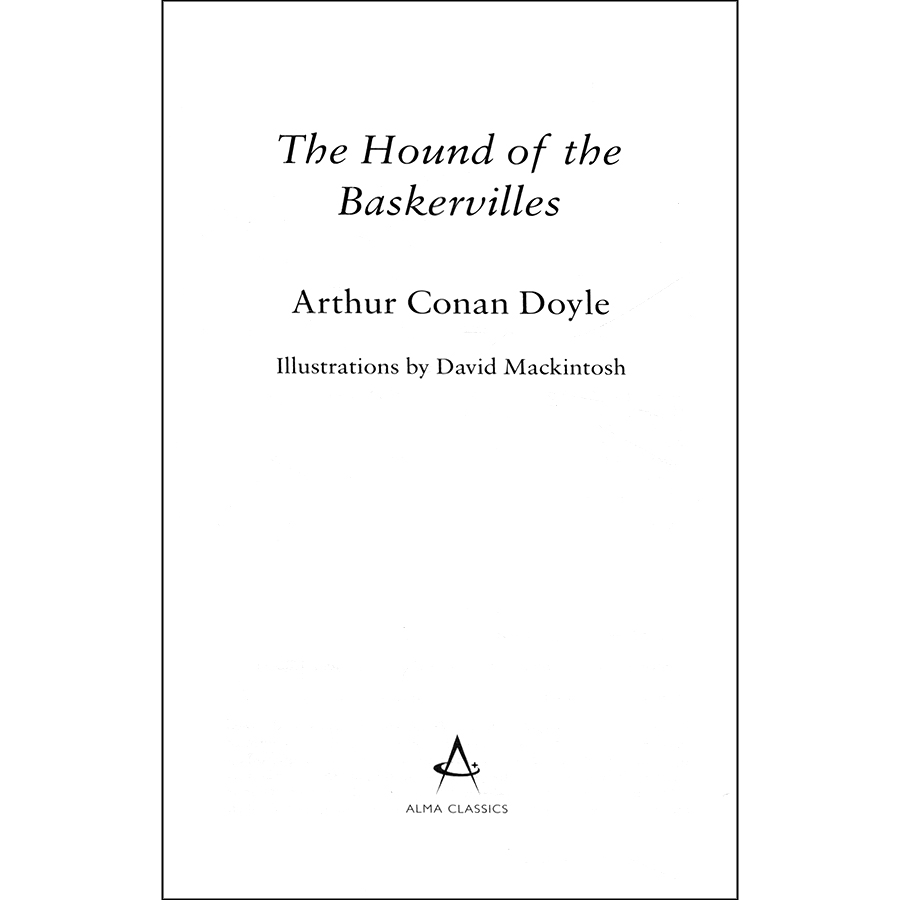 The Hound of the Baskervilles

Arthur Conan Doyle

Illustrations by David Mackintosh

ALMA CLASSICS